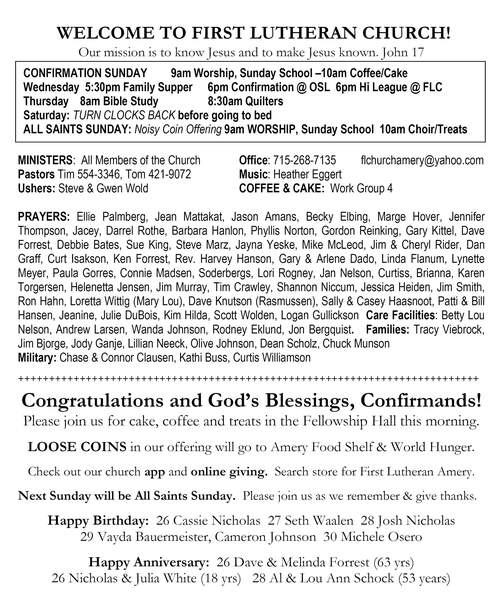 WELCOME TO FIRST LUTHERAN CHURCH!
Our mission is to know Jesus and to make Jesus known. John 17

CONFIRMATION SUNDAY 9am Worship, Sunday School –10am Coffee/Cake
Wednesday 5:30pm Family Supper 6pm Confirmation @ OSL 6pm Hi League @ FLC
Thursday 8am Bible Study 8:30am Quilters
Saturday: TURN CLOCKS BACK before going to bed
ALL SAINTS SUNDAY: Noisy Coin Offering 9am WORSHIP, Sunday School 10am Choir/Treats

MINISTERS: All Members of the Church
Pastors Tim 554-3346, Tom 421-9072
Ushers: Steve & Gwen Wold

Office: 715-268-7135 flchurchamery@yahoo.com
Music: Heather Eggert
COFFEE & CAKE: Work Group 4

PRAYERS: Ellie Palmberg, Jean Mattakat, Jason Amans, Becky Elbing, Marge Hover, Jennifer Thompson, Jacey, Darrel Rothe, Barbara Hanlon, Phyllis Norton, Gordon Reinking, Gary Kittel, Dave Forrest, Debbie Bates, Sue King, Steve Marz, Jayna Yeske, Mike McLeod, Jim & Cheryl Rider, Dan Graff, Curt Isakson, Ken Forrest, Rev. Harvey Hanson, Gary & Arlene Dado, Linda Flanum, Lynette Meyer, Paula Gorres, Connie Madsen, Soderbergs, Lori Rogney, Jan Nelson, Curtiss, Brianna, Karen Torgersen, Helenetta Jensen, Jim Murray, Tim Crawley, Shannon Niccum, Jessica Heiden, Jim Smith, Ron Hahn, Loretta Wittig (Mary Lou), Dave Knutson (Rasmussen), Sally & Casey Haasnoot, Patti & Bill Hansen, Jeanine, Julie DuBois, Kim Hilda, Scott Wolden, Logan Gullickson Care Facilities: Betty Lou Nelson, Andrew Larsen, Wanda Johnson, Rodney Eklund, Jon Bergquist. Families: Tracy Viebrock, Jim Bjorge, Jody Ganje, Lillian Neeck, Olive Johnson, Dean Scholz, Chuck Munson
Military: Chase & Connor Clausen, Kathi Buss, Curtis Williamson

++++++++++++++++++++++++++++++++++++++++++++++++++++++++++++++++++++++++++++++++

Congratulations and God's Blessings, Confirmands!
Please join us for cake, coffee and treats in the Fellowship Hall this morning.

LOOSE COINS in our offering will go to Amery Food Shelf & World Hunger.

Check out our church app and online giving. Search store for First Lutheran Amery.

Next Sunday will be All Saints Sunday. Please join us as we remember & give thanks.

Happy Birthday: 26 Cassie Nicholas 27 Seth Waalen 28 Josh Nicholas
29 Vayda Bauermeister, Cameron Johnson 30 Michele Osero

Happy Anniversary: 26 Dave & Melinda Forrest (63 yrs)
26 Nicholas & Julia White (18 yrs) 28 Al & Lou Ann Schock (53 years)